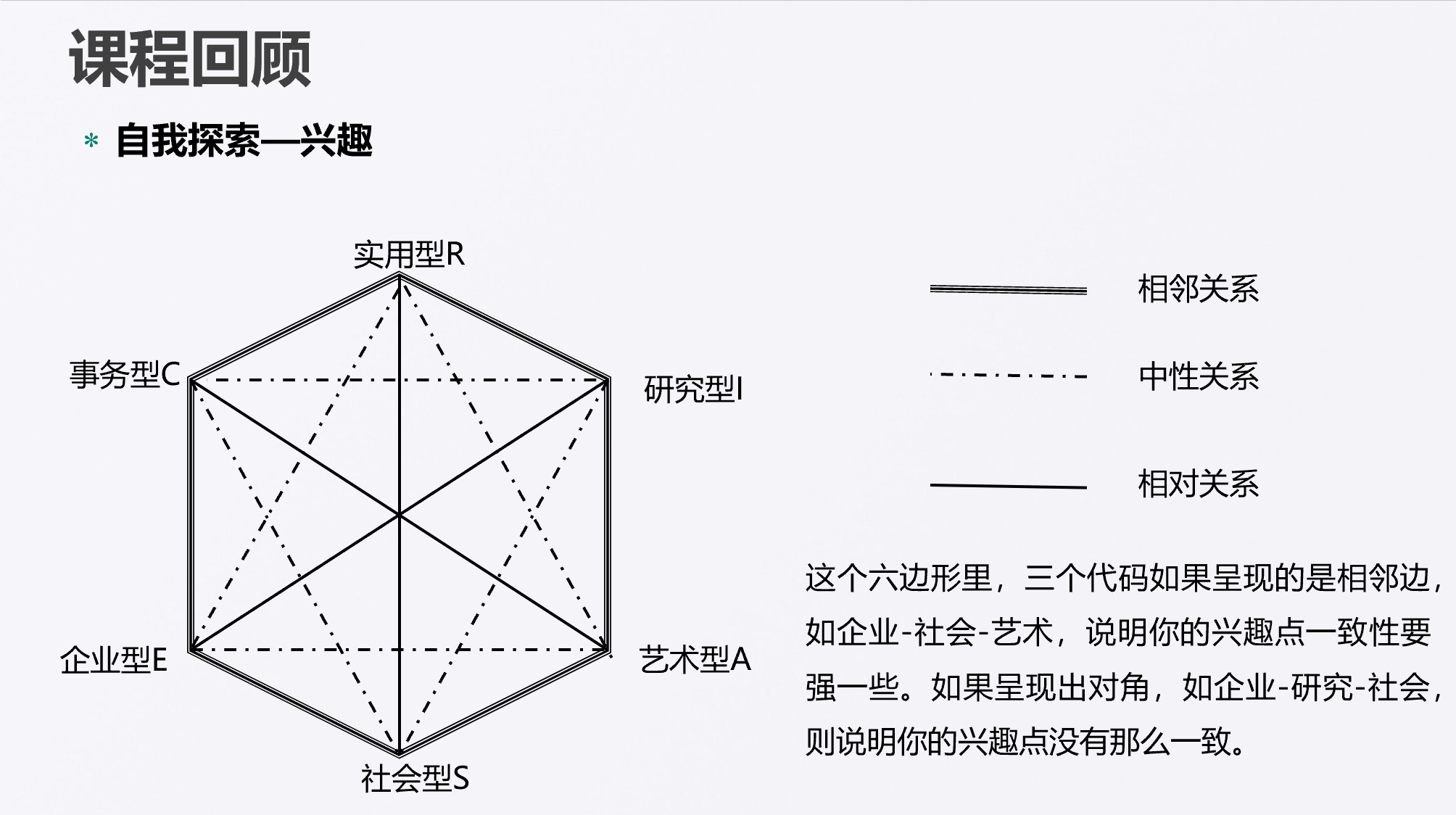 课程回顾

* 自我探索—兴趣

实用型R

事务型C

研究型I

企业型E

艺术型A

社会型S

相邻关系

中性关系

相对关系

这个六边形里，三个代码如果呈现的是相邻边，如企业-社会-艺术，说明你的兴趣点一致性要强一些。如果呈现出对角，如企业-研究-社会，则说明你的兴趣点没有那么一致。